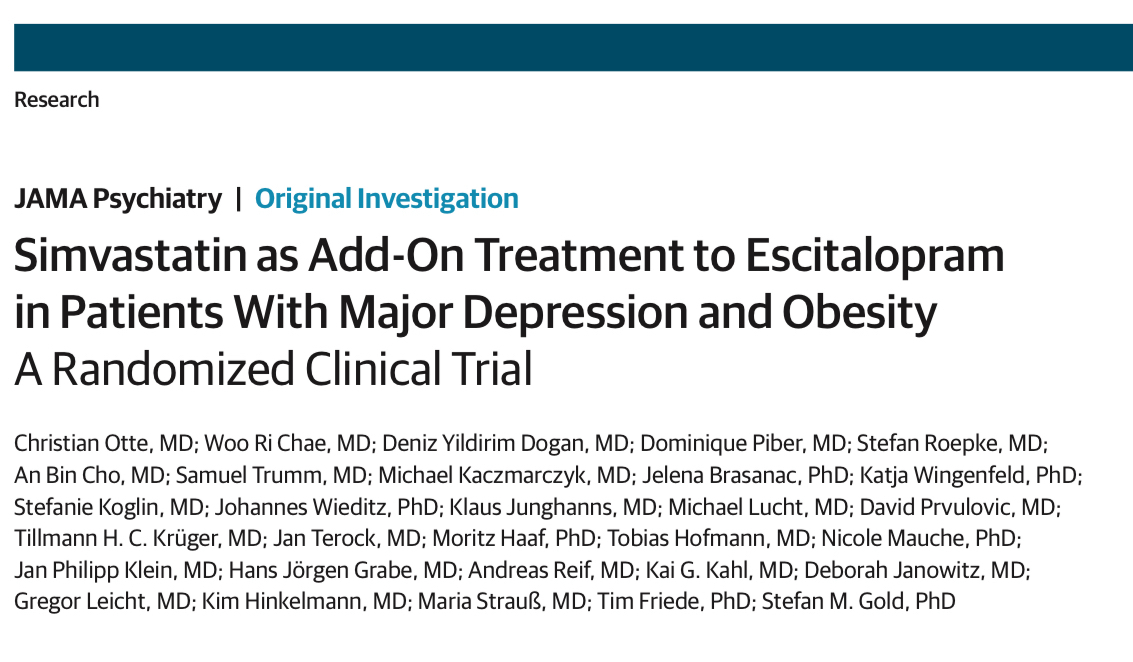 Research

JAMA Psychiatry | Original Investigation

Simvastatin as Add-On Treatment to Escitalopram in Patients With Major Depression and Obesity
A Randomized Clinical Trial

Christian Otte, MD; Woo Ri Chae, MD; Deniz Yildirim Dogan, MD; Dominique Piber, MD; Stefan Roepke, MD; An Bin Cho, MD; Samuel Trumm, MD; Michael Kaczmarczyk, MD; Jelena Brasanac, PhD; Katja Wingenfeld, PhD; Stefanie Koglin, MD; Johannes Wieditz, PhD; Klaus Junghanns, MD; Michael Lucht, MD; David Prvulovic, MD; Tillmann H. C. Krüger, MD; Jan Terock, MD; Moritz Haaf, PhD; Tobias Hofmann, MD; Nicole Mauche, PhD; Jan Philipp Klein, MD; Hans Jörgen Grabe, MD; Andreas Reif, MD; Kai G. Kahl, MD; Deborah Janowitz, MD; Gregor Leicht, MD; Kim Hinkelmann, MD; Maria Strauß, MD; Tim Friede, PhD; Stefan M. Gold, PhD